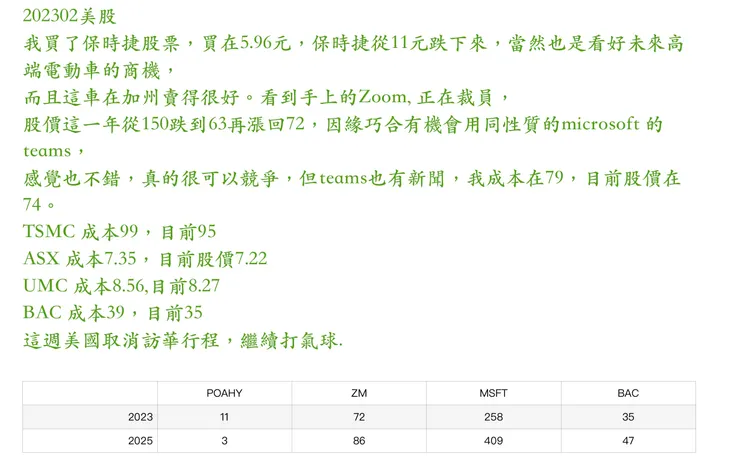 202302美股
我買了保時捷股票，買在5.96元，保時捷從11元跌下來，當然也是看好未來高端電動車的商機，
而且這車在加州賣得很好。看到手上的Zoom, 正在裁員，
股價這一年從150跌到63再漲回72，因緣巧合有機會用同性質的microsoft 的teams，
感覺也不錯，真的很可以競爭，但teams也有新聞，我成本在79，目前股價在74。
TSMC 成本99，目前95
ASX 成本7.35，目前股價7.22
UMC 成本8.56,目前8.27
BAC 成本39，目前35
這週美國取消訪華行程，繼續打氣球.

| | POAHY | ZM | MSFT | BAC |
|---|---|---|---|---|
| 2023 | 11 | 72 | 258 | 35 |
| 2025 | 3 | 86 | 409 | 47 |